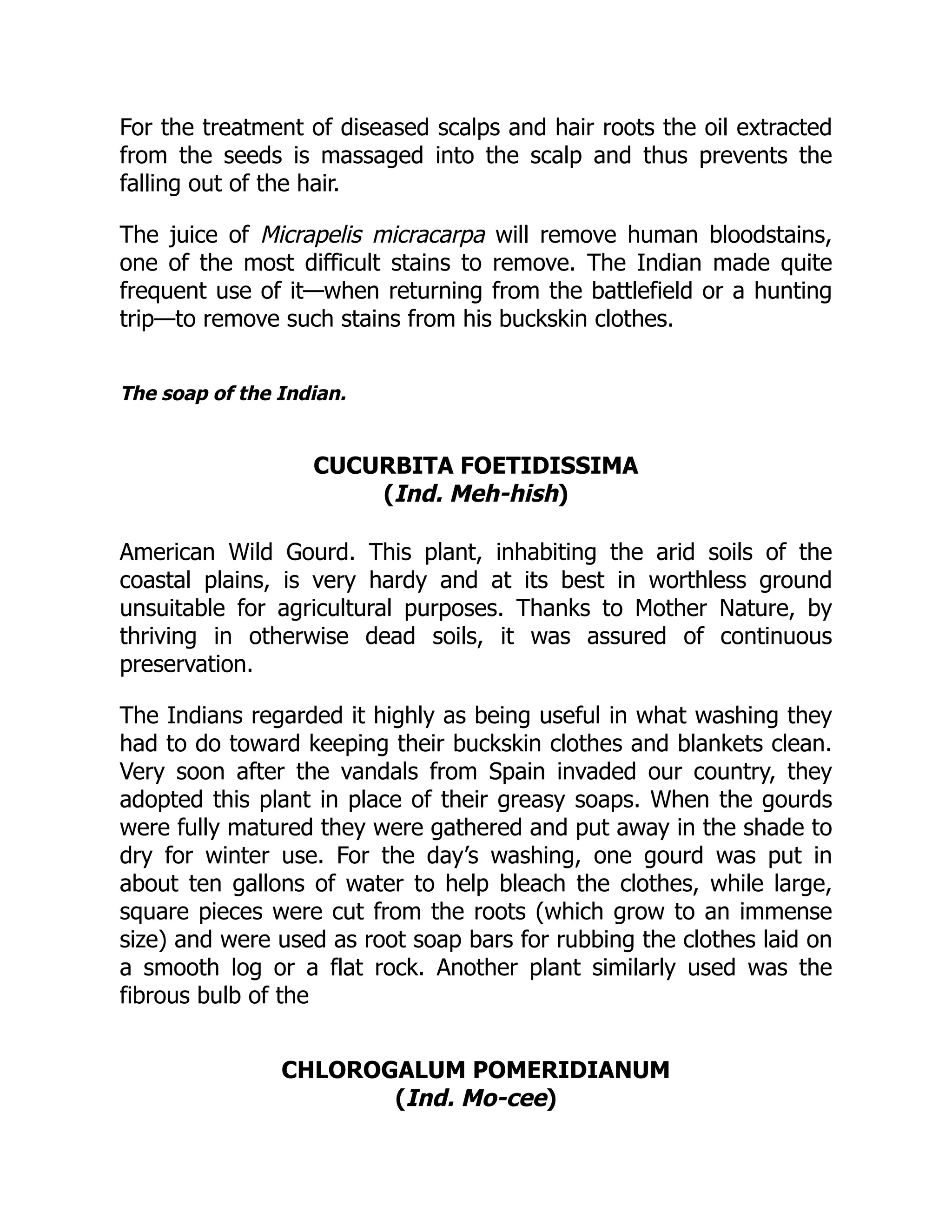 For the treatment of diseased scalps and hair roots the oil extracted from the seeds is massaged into the scalp and thus prevents the falling out of the hair.

The juice of Micrapelis micracarpa will remove human bloodstains, one of the most difficult stains to remove. The Indian made quite frequent use of it—when returning from the battlefield or a hunting trip—to remove such stains from his buckskin clothes.

The soap of the Indian.

CUCURBITA FOETIDISSIMA
(Ind. Meh-hish)

American Wild Gourd. This plant, inhabiting the arid soils of the coastal plains, is very hardy and at its best in worthless ground unsuitable for agricultural purposes. Thanks to Mother Nature, by thriving in otherwise dead soils, it was assured of continuous preservation.

The Indians regarded it highly as being useful in what washing they had to do toward keeping their buckskin clothes and blankets clean. Very soon after the vandals from Spain invaded our country, they adopted this plant in place of their greasy soaps. When the gourds were fully matured they were gathered and put away in the shade to dry for winter use. For the day's washing, one gourd was put in about ten gallons of water to help bleach the clothes, while large, square pieces were cut from the roots (which grow to an immense size) and were used as root soap bars for rubbing the clothes laid on a smooth log or a flat rock. Another plant similarly used was the fibrous bulb of the

CHLOROGALUM POMERIDIANUM
(Ind. Mo-cee)